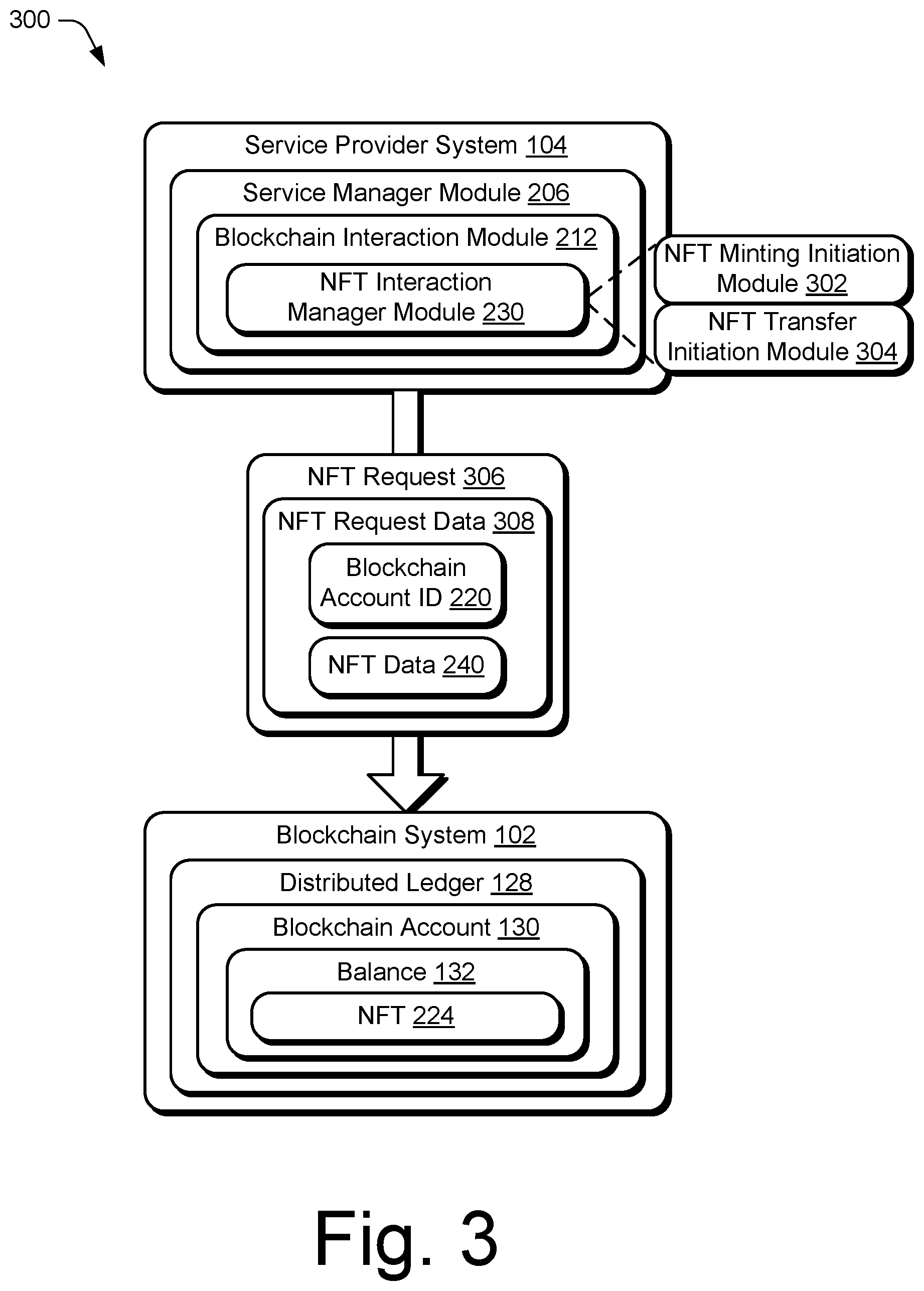 300

Service Provider System 104

Service Manager Module 206

Blockchain Interaction Module 212

NFT Interaction Manager Module 230

NFT Minting Initiation Module 302

NFT Transfer Initiation Module 304

NFT Request 306

NFT Request Data 308

Blockchain Account ID 220

NFT Data 240

Blockchain System 102

Distributed Ledger 128

Blockchain Account 130

Balance 132

NFT 224

Fig. 3